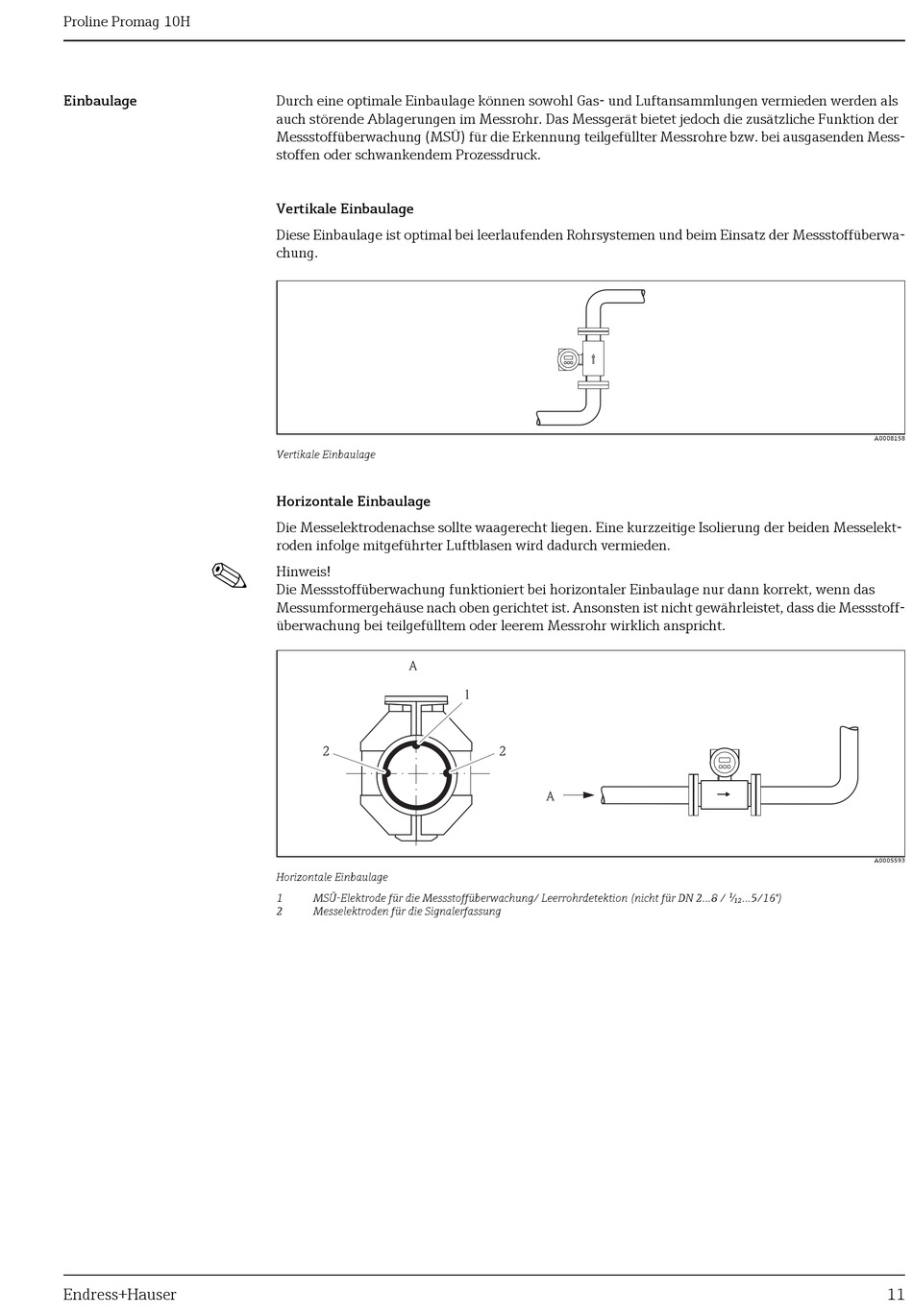 Proline Promag 10H

Einbaulage

Durch eine optimale Einbaulage können sowohl Gas- und Luftansammlungen vermieden werden als auch störende Ablagerungen im Messrohr. Das Messgerät bietet jedoch die zusätzliche Funktion der Messstoffüberwachung (MSÜ) für die Erkennung teilgefüllter Messrohre bzw. bei ausgasenden Messstoffen oder schwankendem Prozessdruck.

Vertikale Einbaulage

Diese Einbaulage ist optimal bei leerlaufenden Rohrsystemen und beim Einsatz der Messstoffüberwachung.

A0008158

Vertikale Einbaulage

Horizontale Einbaulage

Die Messelektrodenachse sollte waagerecht liegen. Eine kurzzeitige Isolierung der beiden Messelektroden infolge mitgeführter Luftblasen wird dadurch vermieden.

Hinweis!
Die Messstoffüberwachung funktioniert bei horizontaler Einbaulage nur dann korrekt, wenn das Messumformergehäuse nach oben gerichtet ist. Ansonsten ist nicht gewährleistet, dass die Messstoffüberwachung bei teilgefülltem oder leerem Messrohr wirklich anspricht.

A
1
2
2
A

A0005593

Horizontale Einbaulage

1 MSÜ-Elektrode für die Messstoffüberwachung/ Leerrohrdetektion (nicht für DN 2...8 / $\frac{1}{12}$...5/16")
2 Messelektroden für die Signalerfassung

Endress+Hauser 11